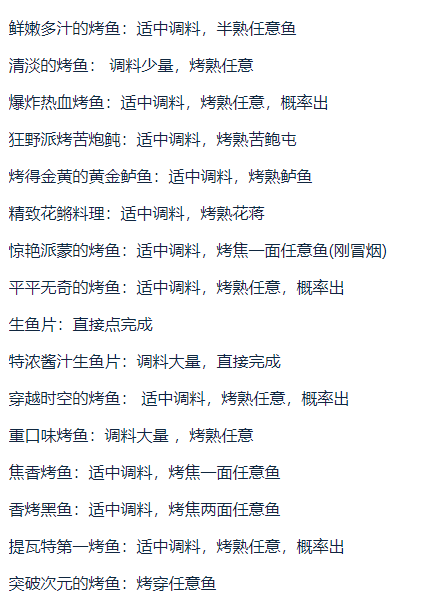 鲜嫩多汁的烤鱼：适中调料，半熟任意鱼

清淡的烤鱼： 调料少量，烤熟任意

爆炸热血烤鱼：适中调料，烤熟任意，概率出

狂野派烤苦炮鲀：适中调料，烤熟苦鲍屯

烤得金黄的黄金鲈鱼：适中调料，烤熟鲈鱼

精致花鳉料理：适中调料，烤熟花蒋

惊艳派蒙的烤鱼：适中调料，烤焦一面任意鱼(刚冒烟)

平平无奇的烤鱼：适中调料，烤熟任意，概率出

生鱼片：直接点完成

特浓酱汁生鱼片：调料大量，直接完成

穿越时空的烤鱼： 适中调料，烤熟任意，概率出

重口味烤鱼：调料大量 ，烤熟任意

焦香烤鱼：适中调料，烤焦一面任意鱼

香烤黑鱼：适中调料，烤焦两面任意鱼

提瓦特第一烤鱼：适中调料，烤熟任意，概率出

突破次元的烤鱼：烤穿任意鱼